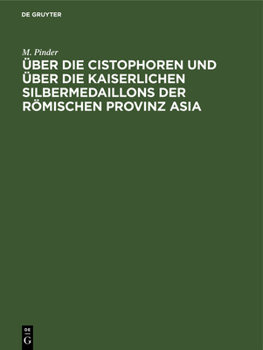 DE GRUYTER

M. Pinder

ÜBER DIE CISTOPHOREN UND ÜBER DIE KAISERLICHEN SILBERMEDAILLONS DER RÖMISCHEN PROVINZ ASIA

DE
G